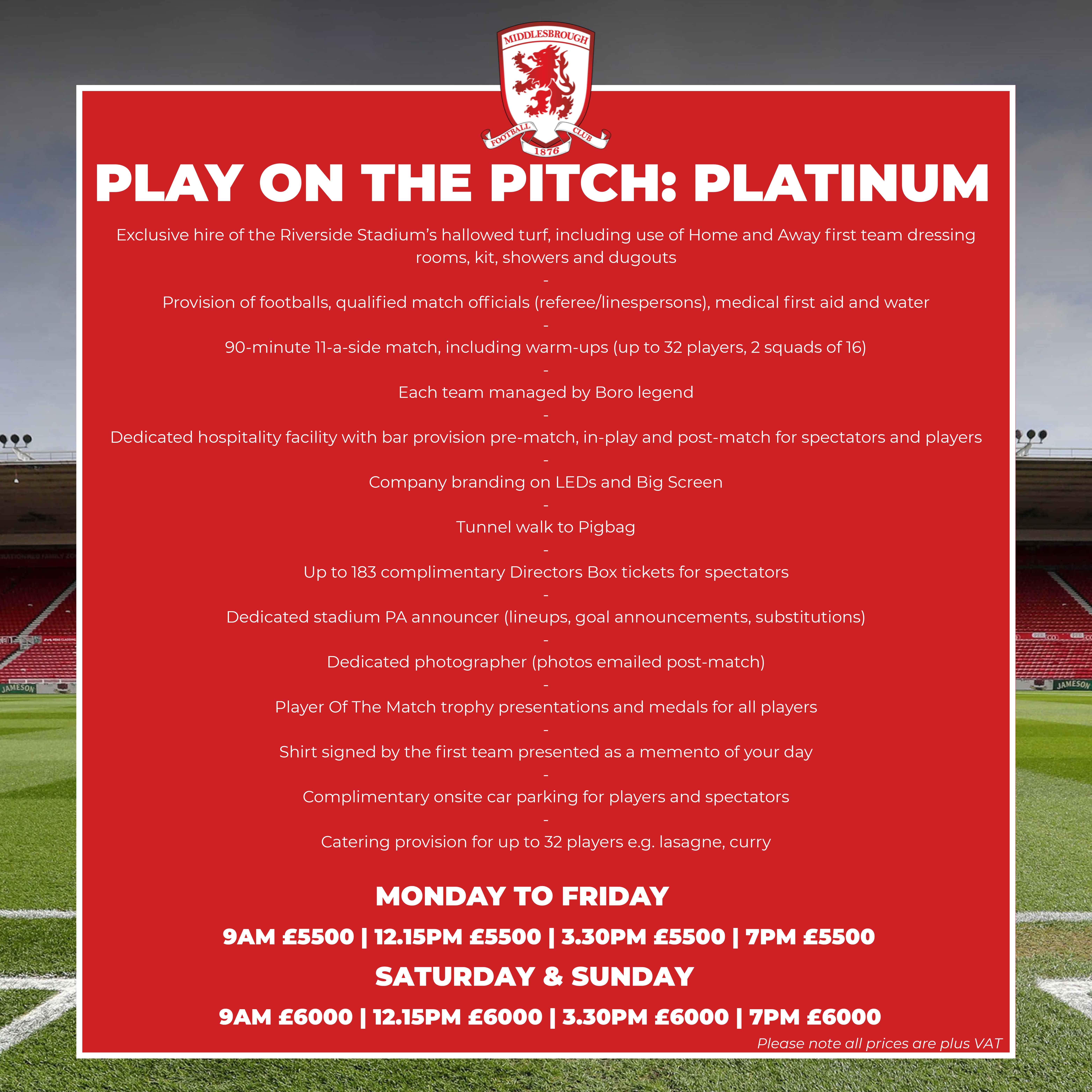 MIDDLESBROUGH
FOOTBALL CLUB
1876

PLAY ON THE PITCH: PLATINUM

Exclusive hire of the Riverside Stadium's hallowed turf, including use of Home and Away first team dressing rooms, kit, showers and dugouts

-

Provision of footballs, qualified match officials (referee/linespersons), medical first aid and water

-

90-minute 11-a-side match, including warm-ups (up to 32 players, 2 squads of 16)

-

Each team managed by Boro legend

-

Dedicated hospitality facility with bar provision pre-match, in-play and post-match for spectators and players

-

Company branding on LEDs and Big Screen

-

Tunnel walk to Pigbag

-

Up to 183 complimentary Directors Box tickets for spectators

-

Dedicated stadium PA announcer (lineups, goal announcements, substitutions)

-

Dedicated photographer (photos emailed post-match)

-

Player Of The Match trophy presentations and medals for all players

-

Shirt signed by the first team presented as a memento of your day

-

Complimentary onsite car parking for players and spectators

-

Catering provision for up to 32 players e.g. lasagne, curry

MONDAY TO FRIDAY

9AM £5500 | 12.15PM £5500 | 3.30PM £5500 | 7PM £5500

SATURDAY & SUNDAY

9AM £6000 | 12.15PM £6000 | 3.30PM £6000 | 7PM £6000

Please note all prices are plus VAT

JAMESON
JAMESON